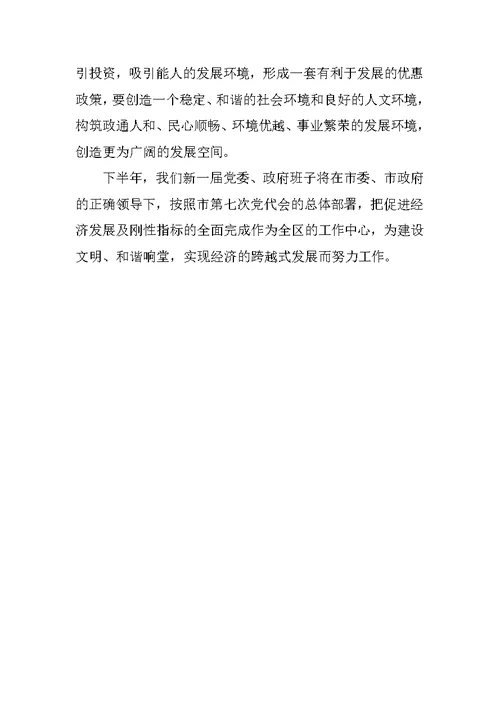 引投资，吸引能人的发展环境，形成一套有利于发展的优惠政策，要创造一个稳定、和谐的社会环境和良好的人文环境，构筑政通人和、民心顺畅、环境优越、事业繁荣的发展环境，创造更为广阔的发展空间。

下半年，我们新一届党委、政府班子将在市委、市政府的正确领导下，按照市第七次党代会的总体部署，把促进经济发展及刚性指标的全面完成作为全区的工作中心，为建设文明、和谐响堂，实现经济的跨越式发展而努力工作。